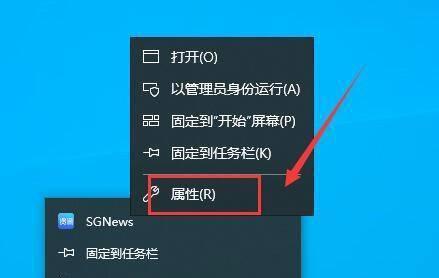 打开(O)

以管理员身份运行(A)

固定到"开始"屏幕(P)

固定到任务栏(K)

属性(R)

资讯

SGNews

固定到任务栏